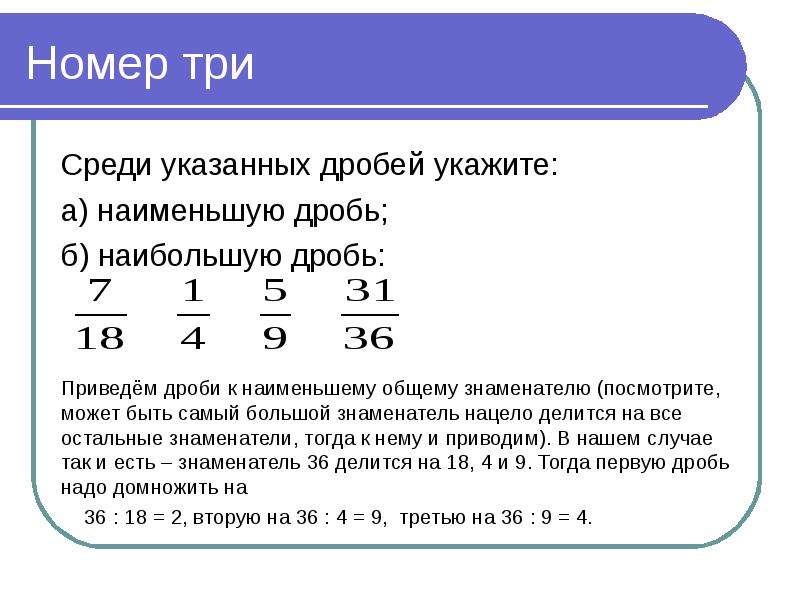 Номер три

Среди указанных дробей укажите:

а) наименьшую дробь;

б) наибольшую дробь:

$\frac{7}{18}$ $\frac{1}{4}$ $\frac{5}{9}$ $\frac{31}{36}$

Приведём дроби к наименьшему общему знаменателю (посмотрите, может быть самый большой знаменатель нацело делится на все остальные знаменатели, тогда к нему и приводим). В нашем случае так и есть – знаменатель 36 делится на 18, 4 и 9. Тогда первую дробь надо домножить на

36 : 18 = 2, вторую на 36 : 4 = 9, третью на 36 : 9 = 4.